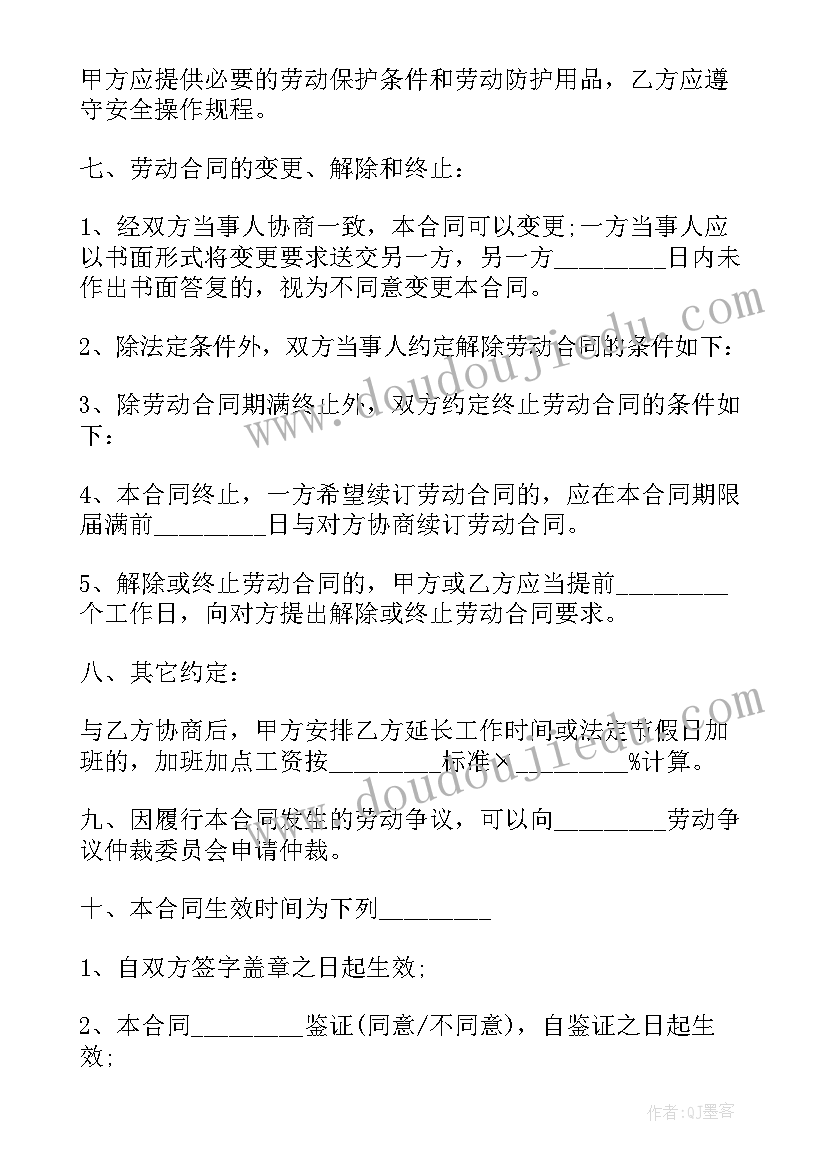 甲方应提供必要的劳动保护条件和劳动防护用品，乙方应遵守安全操作规程。

七、劳动合同的变更、解除和终止：

1、经双方当事人协商一致，本合同可以变更;一方当事人应以书面形式将变更要求送交另一方，另一方________日内未作出书面答复的，视为不同意变更本合同。

2、除法定条件外，双方当事人约定解除劳动合同的条件如下：

3、除劳动合同期满终止外，双方约定终止劳动合同的条件如下：

4、本合同终止，一方希望续订劳动合同的，应在本合同期限届满前________日与对方协商续订劳动合同。

5、解除或终止劳动合同的，甲方或乙方应当提前________个工作日，向对方提出解除或终止劳动合同要求。

八、其它约定：

与乙方协商后，甲方安排乙方延长工作时间或法定节假日加班的，加班加点工资按________标准×________%计算。

九、因履行本合同发生的劳动争议，可以向________劳动争议仲裁委员会申请仲裁。

十、本合同生效时间为下列________

1、自双方签字盖章之日起生效;

2、本合同________鉴证(同意/不同意)，自鉴证之日起生效;

www.doudoujiedu.com

www.doudoujiedu.com

作者:QJ墨客